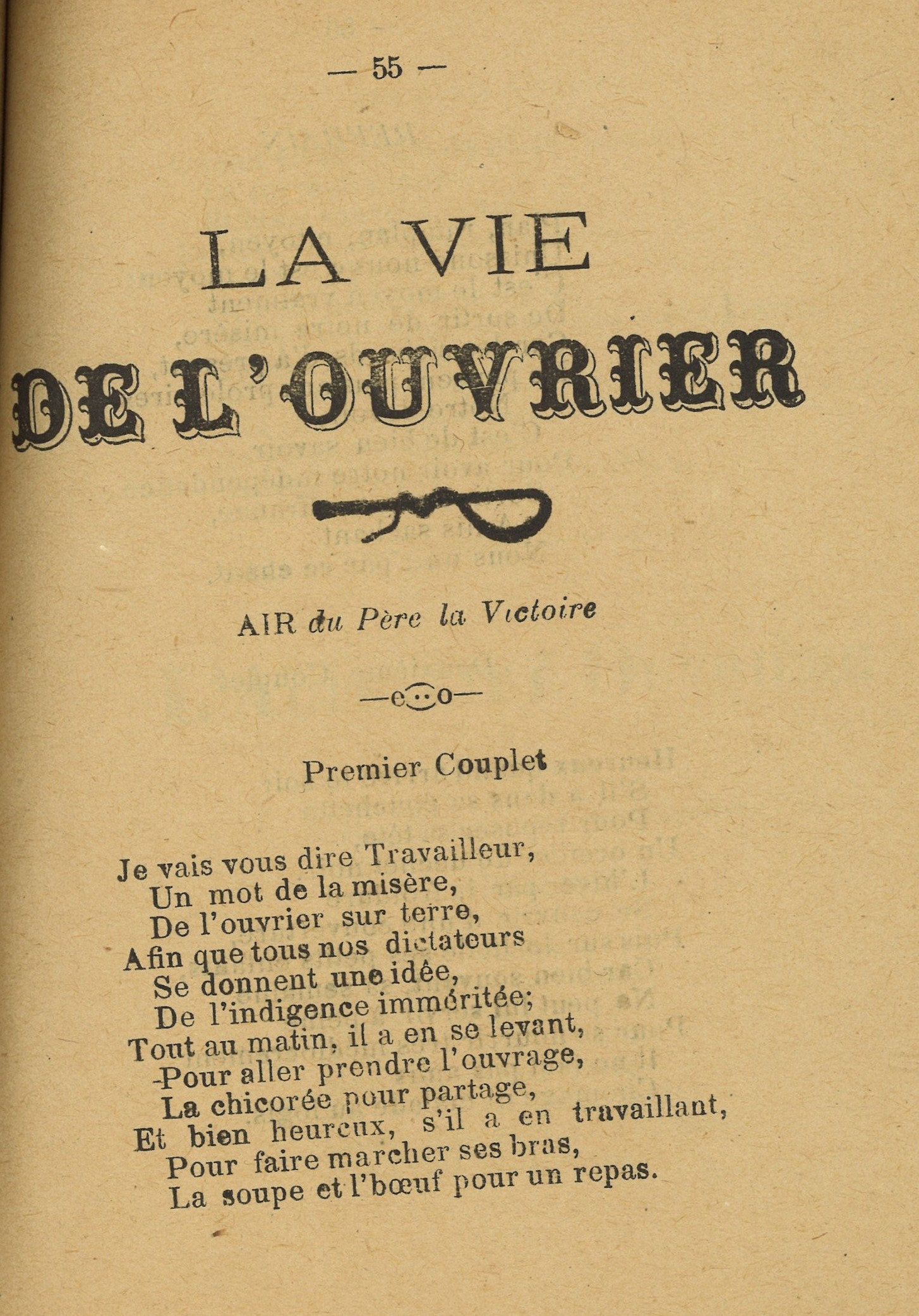 — 55 —

LA VIE
DE L'OUVRIER

AIR du Père la Victoire

Premier Couplet

Je vais vous dire Travailleur,
Un mot de la misère,
De l'ouvrier sur terre,
Afin que tous nos dictateurs
Se donnent une idée,
De l'indigence imméritée;
Tout au matin, il a en se levant,
Pour aller prendre l'ouvrage,
La chicorée pour partage,
Et bien heureux, s'il a en travaillant,
Pour faire marcher ses bras,
La soupe et l'bœuf pour un repas.